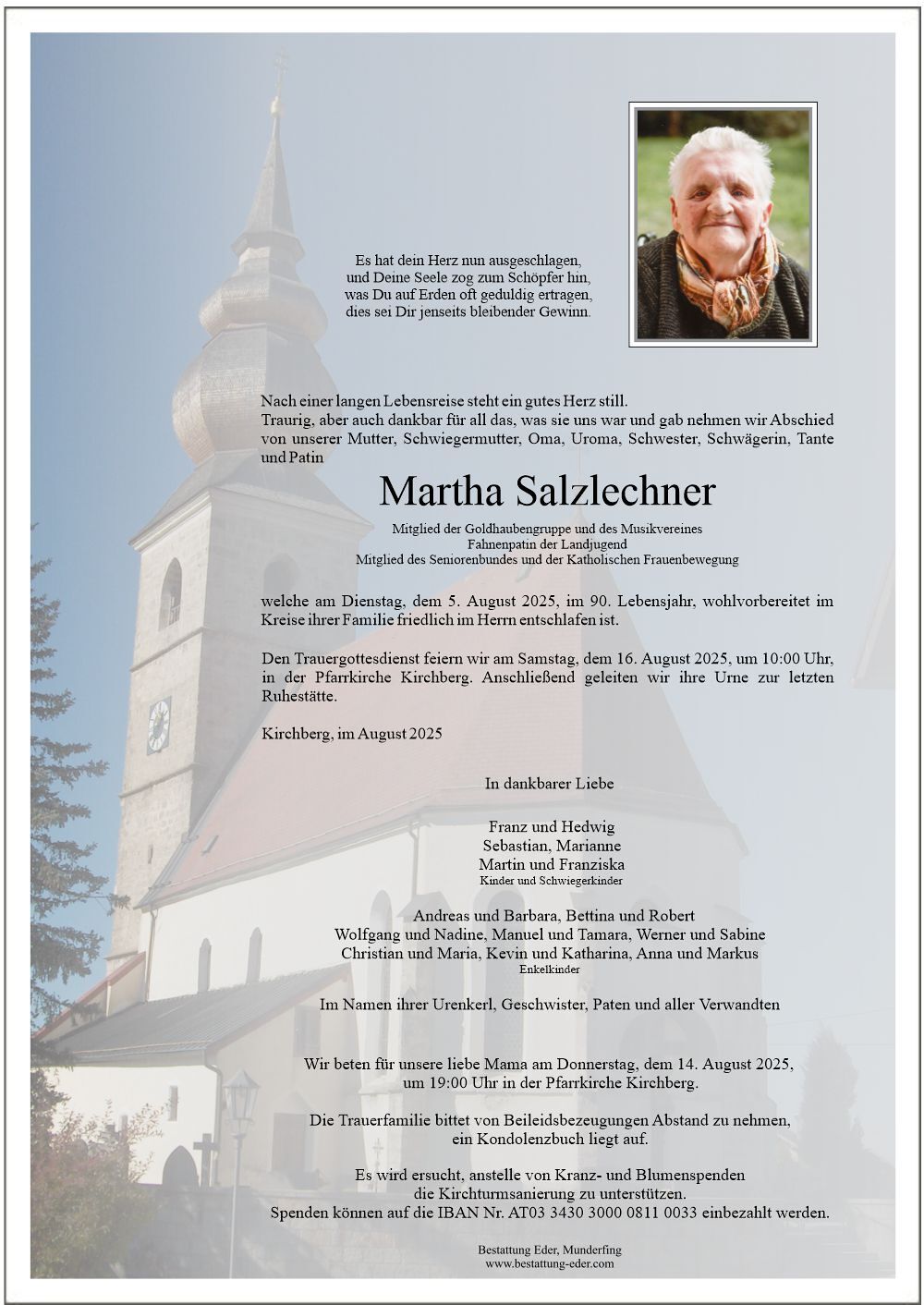 Es hat dein Herz nun ausgeschlagen,
und Deine Seele zog zum Schöpfer hin,
was Du auf Erden oft geduldig ertragen,
dies sei Dir jenseits bleibender Gewinn.

Nach einer langen Lebensreise steht ein gutes Herz still.
Traurig, aber auch dankbar für all das, was sie uns war und gab nehmen wir Abschied von unserer Mutter, Schwiegermutter, Oma, Uroma, Schwester, Schwägerin, Tante und Patin

Martha Salzlechner

Mitglied der Goldhaubengruppe und des Musikvereines
Fahnenpatin der Landjugend
Mitglied des Seniorenbundes und der Katholischen Frauenbewegung

welche am Dienstag, dem 5. August 2025, im 90. Lebensjahr, wohlvorbereitet im Kreise ihrer Familie friedlich im Herrn entschlafen ist.

Den Trauergottesdienst feiern wir am Samstag, dem 16. August 2025, um 10:00 Uhr, in der Pfarrkirche Kirchberg. Anschließend geleiten wir ihre Urne zur letzten Ruhestätte.

Kirchberg, im August 2025

In dankbarer Liebe

Franz und Hedwig
Sebastian, Marianne
Martin und Franziska
Kinder und Schwiegerkinder

Andreas und Barbara, Bettina und Robert
Wolfgang und Nadine, Manuel und Tamara, Werner und Sabine
Christian und Maria, Kevin und Katharina, Anna und Markus
Enkelkinder

Im Namen ihrer Urenkerl, Geschwister, Paten und aller Verwandten

Wir beten für unsere liebe Mama am Donnerstag, dem 14. August 2025,
um 19:00 Uhr in der Pfarrkirche Kirchberg.

Die Trauerfamilie bittet von Beileidsbezeugungen Abstand zu nehmen,
ein Kondolenzbuch liegt auf.

Es wird ersucht, anstelle von Kranz- und Blumenspenden
die Kirchturmsanierung zu unterstützen.
Spenden können auf die IBAN Nr. AT03 3430 3000 0811 0033 einbezahlt werden.

Bestattung Eder, Munderfing
www.bestattung-eder.com